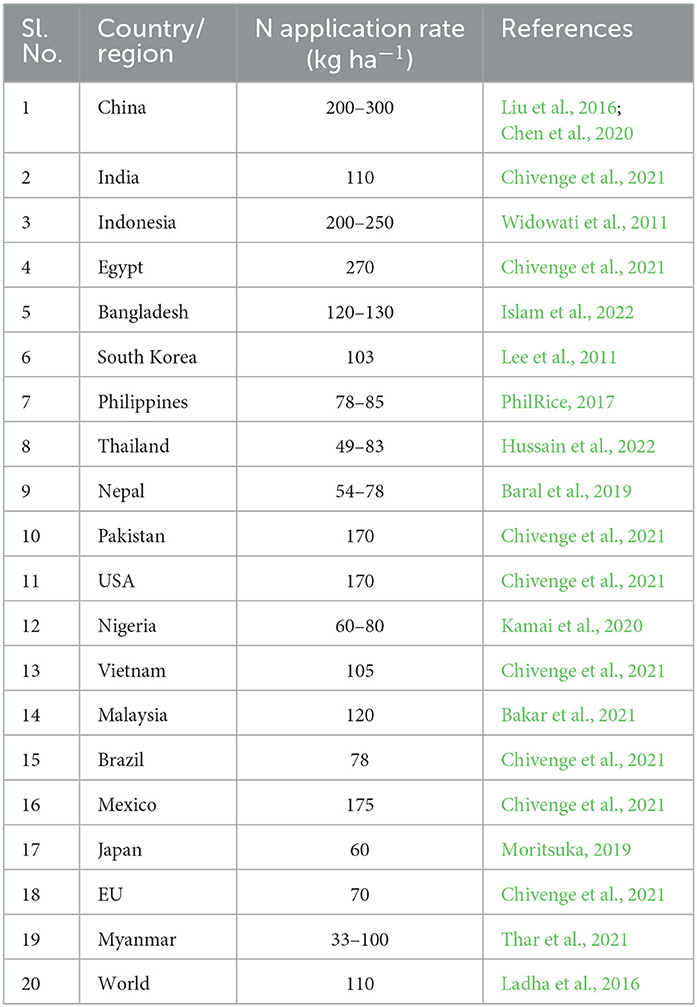 | Sl. No. | Country/ region | N application rate (kg ha$^{-1}$) | References |
|---|---|---|---|
| 1 | China | 200–300 | Liu et al., 2016; Chen et al., 2020 |
| 2 | India | 110 | Chivenge et al., 2021 |
| 3 | Indonesia | 200–250 | Widowati et al., 2011 |
| 4 | Egypt | 270 | Chivenge et al., 2021 |
| 5 | Bangladesh | 120–130 | Islam et al., 2022 |
| 6 | South Korea | 103 | Lee et al., 2011 |
| 7 | Philippines | 78–85 | PhilRice, 2017 |
| 8 | Thailand | 49–83 | Hussain et al., 2022 |
| 9 | Nepal | 54–78 | Baral et al., 2019 |
| 10 | Pakistan | 170 | Chivenge et al., 2021 |
| 11 | USA | 170 | Chivenge et al., 2021 |
| 12 | Nigeria | 60–80 | Kamai et al., 2020 |
| 13 | Vietnam | 105 | Chivenge et al., 2021 |
| 14 | Malaysia | 120 | Bakar et al., 2021 |
| 15 | Brazil | 78 | Chivenge et al., 2021 |
| 16 | Mexico | 175 | Chivenge et al., 2021 |
| 17 | Japan | 60 | Moritsuka, 2019 |
| 18 | EU | 70 | Chivenge et al., 2021 |
| 19 | Myanmar | 33–100 | Thar et al., 2021 |
| 20 | World | 110 | Ladha et al., 2016 |